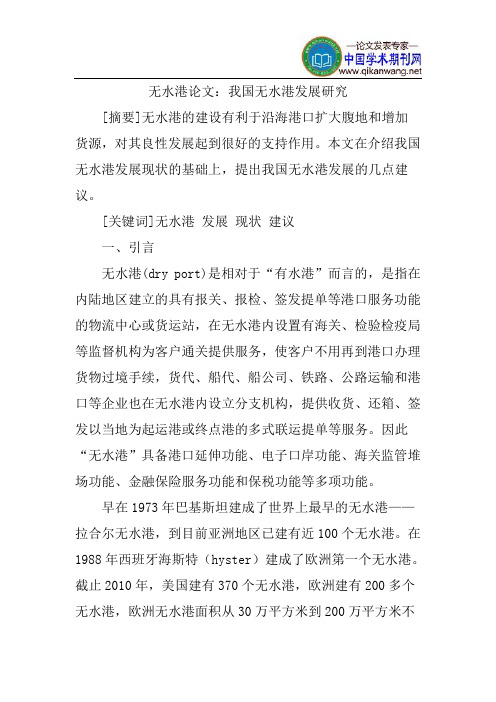 —论文发表专家—
中国学术期刊网
www.qikanwang.net

无水港论文：我国无水港发展研究

[摘要]无水港的建设有利于沿海港口扩大腹地和增加货源，对其良性发展起到很好的支持作用。本文在介绍我国无水港发展现状的基础上，提出我国无水港发展的几点建议。

[关键词]无水港 发展 现状 建议

一、引言

无水港(dry port)是相对于“有水港”而言的，是指在内陆地区建立的具有报关、报检、签发提单等港口服务功能的物流中心或货运站，在无水港内设置有海关、检验检疫局等监督机构为客户通关提供服务，使客户不用再到港口办理货物过境手续，货代、船代、船公司、铁路、公路运输和港口等企业也在无水港内设立分支机构，提供收货、还箱、签发以当地为起运港或终点港的多式联运提单等服务。因此“无水港”具备港口延伸功能、电子口岸功能、海关监管堆场功能、金融保险服务功能和保税功能等多项功能。

早在1973年巴基斯坦建成了世界上最早的无水港——拉合尔无水港，到目前亚洲地区已建有近100个无水港。在1988年西班牙海斯特（hyster）建成了欧洲第一个无水港。截止2010年，美国建有370个无水港，欧洲建有200多个无水港，欧洲无水港面积从30万平方米到200万平方米不